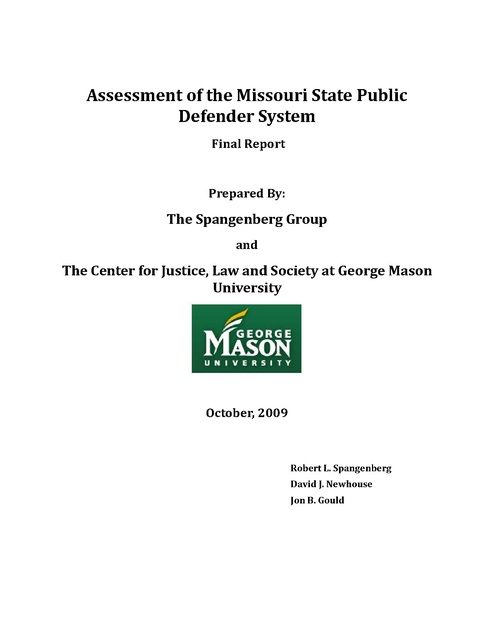 Assessment of the Missouri State Public Defender System

Final Report

Prepared By:

The Spangenberg Group

and

The Center for Justice, Law and Society at George Mason University

GEORGE
MASON
UNIVERSITY

October, 2009

Robert L. Spangenberg
David J. Newhouse
Jon B. Gould